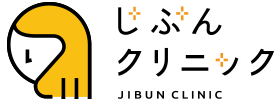 じぶん
クリニック
JIBUN CLINIC